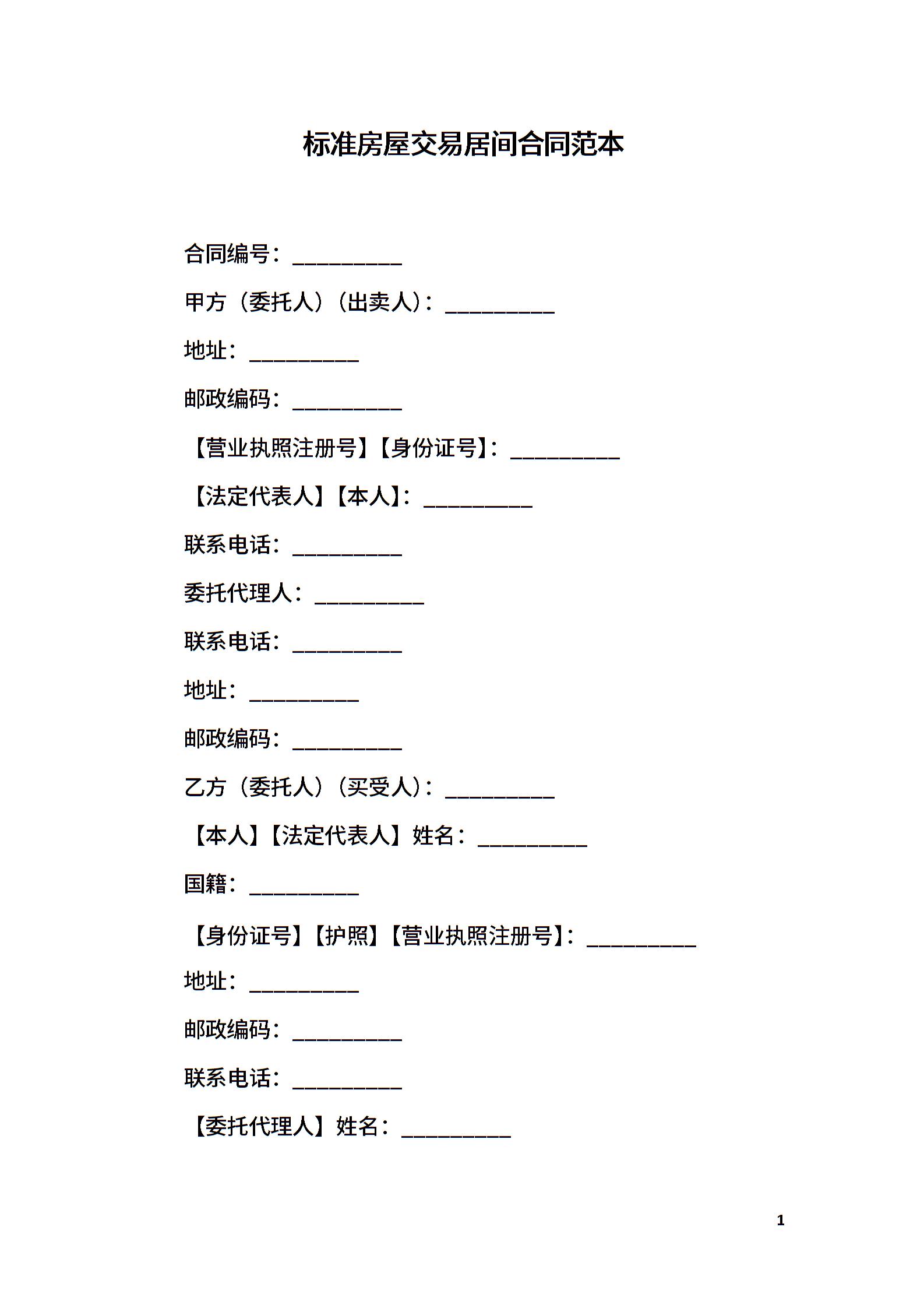 标准房屋交易居间合同范本

合同编号：__________

甲方（委托人）（出卖人）：__________

地址：__________

邮政编码：__________

【营业执照注册号】【身份证号】：__________

【法定代表人】【本人】：__________

联系电话：__________

委托代理人：__________

联系电话：__________

地址：__________

邮政编码：__________

乙方（委托人）（买受人）：__________

【本人】【法定代表人】姓名：__________

国籍：__________

【身份证号】【护照】【营业执照注册号】：__________

地址：__________

邮政编码：__________

联系电话：__________

【委托代理人】姓名：__________

1